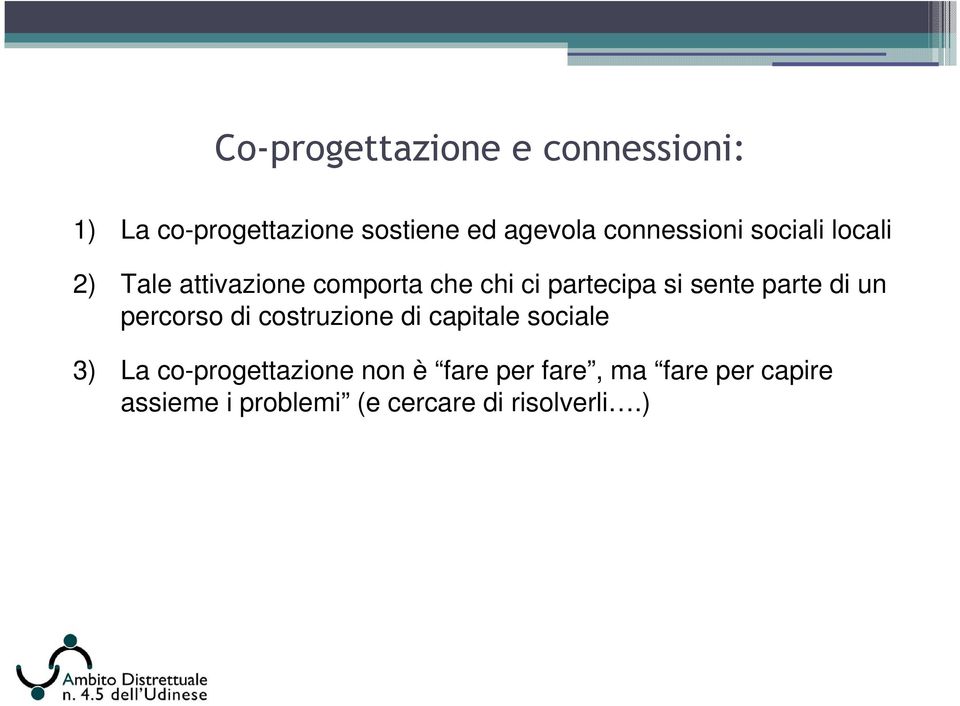 Co-progettazione e connessioni:

1) La co-progettazione sostiene ed agevola connessioni sociali locali

2) Tale attivazione comporta che chi ci partecipa si sente parte di un percorso di costruzione di capitale sociale

3) La co-progettazione non è “fare per fare”, ma “fare per capire assieme i problemi” (e cercare di risolverli….)

Ambito Distrettuale
n. 4.5 dell’Udinese